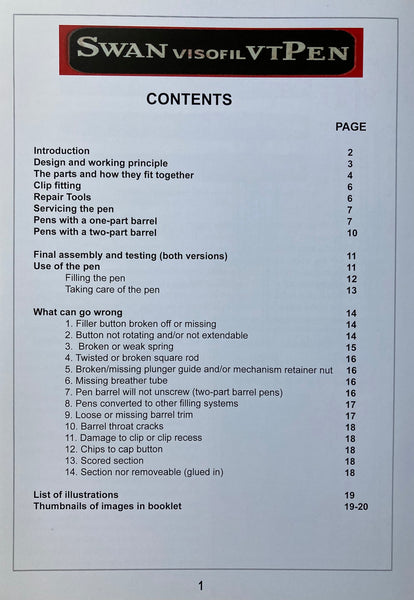 SWAN VISOFIL VT PEN

CONTENTS

PAGE

Introduction 2
Design and working principle 3
The parts and how they fit together 4
Clip fitting 6
Repair Tools 6
Servicing the pen 7
Pens with a one-part barrel 7
Pens with a two-part barrel 10

Final assembly and testing (both versions) 11
Use of the pen 11
Filling the pen 12
Taking care of the pen 13

What can go wrong 14
1. Filler button broken off or missing 14
2. Button not rotating and/or not extendable 14
3. Broken or weak spring 15
4. Twisted or broken square rod 16
5. Broken/missing plunger guide and/or mechanism retainer nut 16
6. Missing breather tube 16
7. Pen barrel will not unscrew (two-part barrel pens) 16
8. Pens converted to other filling systems 17
9. Loose or missing barrel trim 17
10. Barrel throat cracks 18
11. Damage to clip or clip recess 18
12. Chips to cap button 18
13. Scored section 18
14. Section nor removeable (glued in) 18

List of illustrations 19
Thumbnails of images in booklet 19-20

1